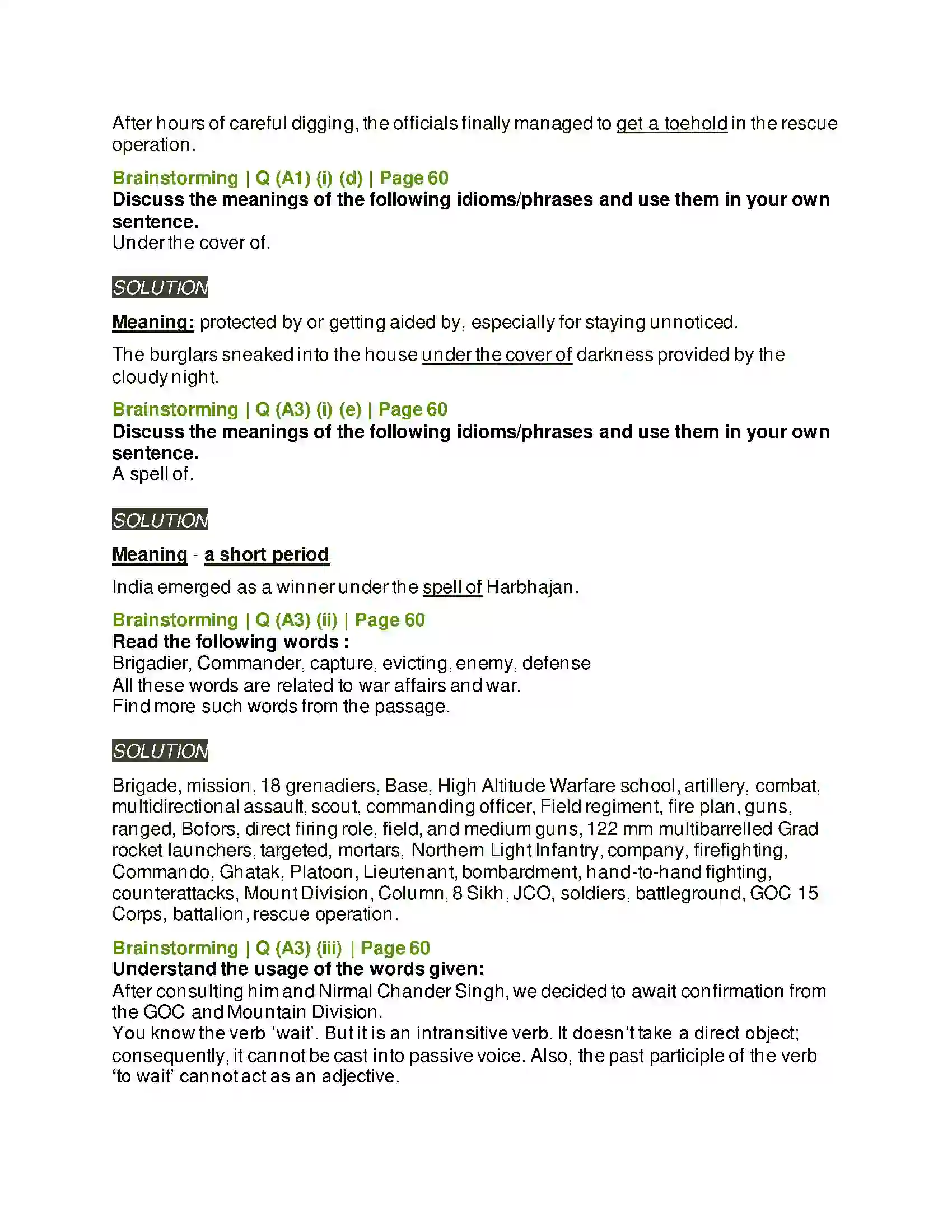 After hours of careful digging, the officials finally managed to get a toehold in the rescue operation.

Brainstorming | Q (A1) (i) (d) | Page 60
Discuss the meanings of the following idioms/phrases and use them in your own sentence.
Under the cover of.

SOLUTION

Meaning: protected by or getting aided by, especially for staying unnoticed.

The burglars sneaked into the house under the cover of darkness provided by the cloudy night.

Brainstorming | Q (A3) (i) (e) | Page 60
Discuss the meanings of the following idioms/phrases and use them in your own sentence.
A spell of.

SOLUTION

Meaning - a short period

India emerged as a winner under the spell of Harbhajan.

Brainstorming | Q (A3) (ii) | Page 60
Read the following words :
Brigadier, Commander, capture, evicting, enemy, defense
All these words are related to war affairs and war.
Find more such words from the passage.

SOLUTION

Brigade, mission, 18 grenadiers, Base, High Altitude Warfare school, artillery, combat, multidirectional assault, scout, commanding officer, Field regiment, fire plan, guns, ranged, Bofors, direct firing role, field, and medium guns, 122 mm multibarrelled Grad rocket launchers, targeted, mortars, Northern Light Infantry, company, firefighting, Commando, Ghatak, Platoon, Lieutenant, bombardment, hand-to-hand fighting, counterattacks, Mount Division, Column, 8 Sikh, JCO, soldiers, battleground, GOC 15 Corps, battalion, rescue operation.

Brainstorming | Q (A3) (iii) | Page 60
Understand the usage of the words given:
After consulting him and Nirmal Chander Singh, we decided to await confirmation from the GOC and Mountain Division.
You know the verb 'wait'. But it is an intransitive verb. It doesn't take a direct object; consequently, it cannot be cast into passive voice. Also, the past participle of the verb 'to wait' cannot act as an adjective.